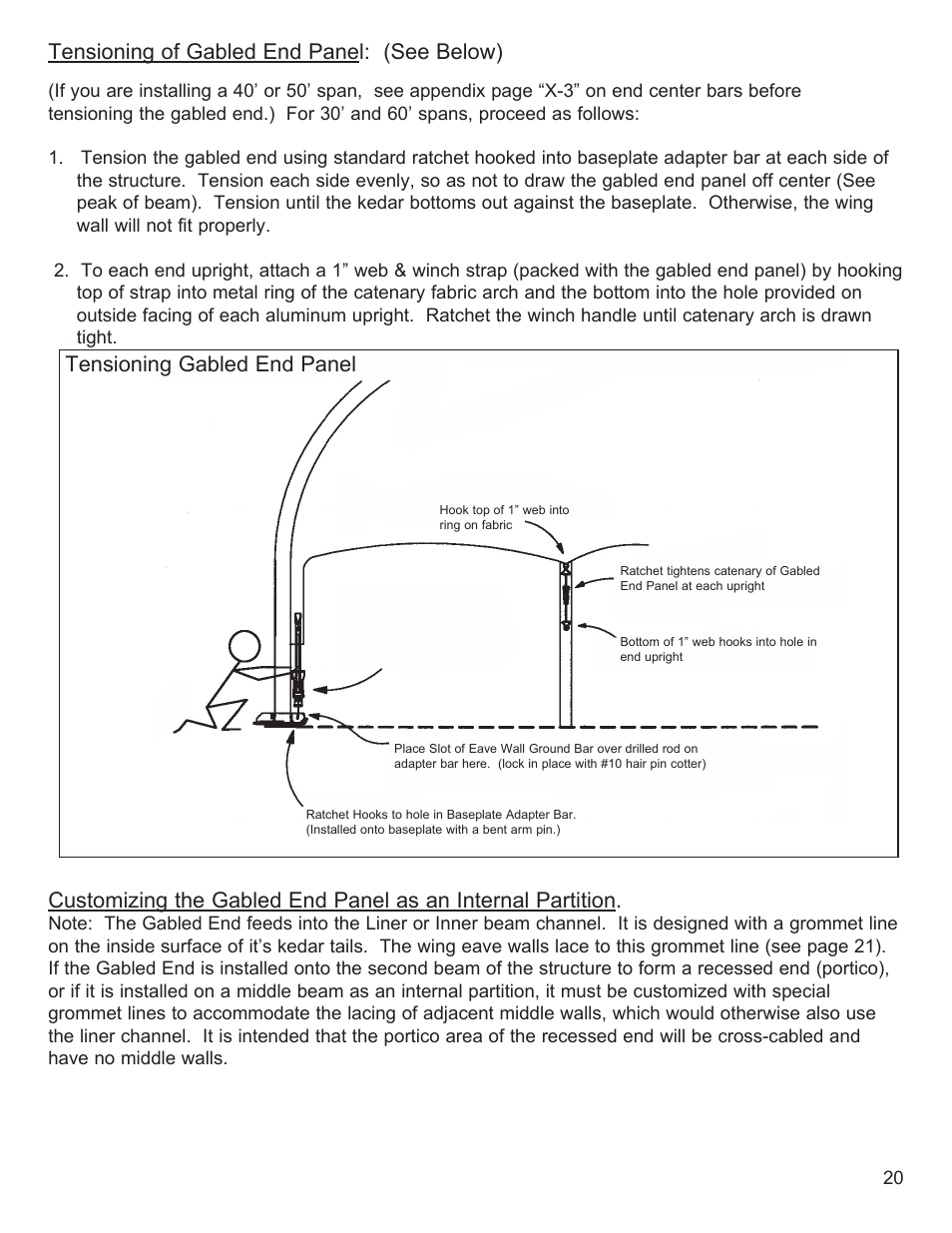 Tensioning of Gabled End Panel:  (See Below)

(If you are installing a 40’ or 50’ span,  see appendix page “X-3” on end center bars before tensioning the gabled end.)  For 30’ and 60’ spans, proceed as follows:

1.  Tension the gabled end using standard ratchet hooked into baseplate adapter bar at each side of the structure.  Tension each side evenly, so as not to draw the gabled end panel off center (See peak of beam).  Tension until the kedar bottoms out against the baseplate.  Otherwise, the wing wall will not fit properly.

2.  To each end upright, attach a 1” web & winch strap (packed with the gabled end panel) by hooking top of strap into metal ring of the catenary fabric arch and the bottom into the hole provided on outside facing of each aluminum upright.  Ratchet the winch handle until catenary arch is drawn tight.

Tensioning Gabled End Panel

Hook top of 1” web into ring on fabric

Ratchet tightens catenary of Gabled End Panel at each upright

Bottom of 1” web hooks into hole in end upright

Place Slot of Eave Wall Ground Bar over drilled rod on adapter bar here.  (lock in place with #10 hair pin cotter)

Ratchet Hooks to hole in Baseplate Adapter Bar. (Installed onto baseplate with a bent arm pin.)

Customizing the Gabled End Panel as an Internal Partition.
Note:  The Gabled End feeds into the Liner or Inner beam channel.  It is designed with a grommet line on the inside surface of it’s kedar tails.  The wing eave walls lace to this grommet line (see page 21). If the Gabled End is installed onto the second beam of the structure to form a recessed end (portico), or if it is installed on a middle beam as an internal partition, it must be customized with special grommet lines to accommodate the lacing of adjacent middle walls, which would otherwise also use the liner channel.  It is intended that the portico area of the recessed end will be cross-cabled and have no middle walls.

20